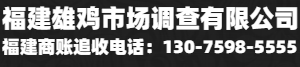 福建雄鸡市场调查有限公司
福建商账追收电话：130-7598-5555